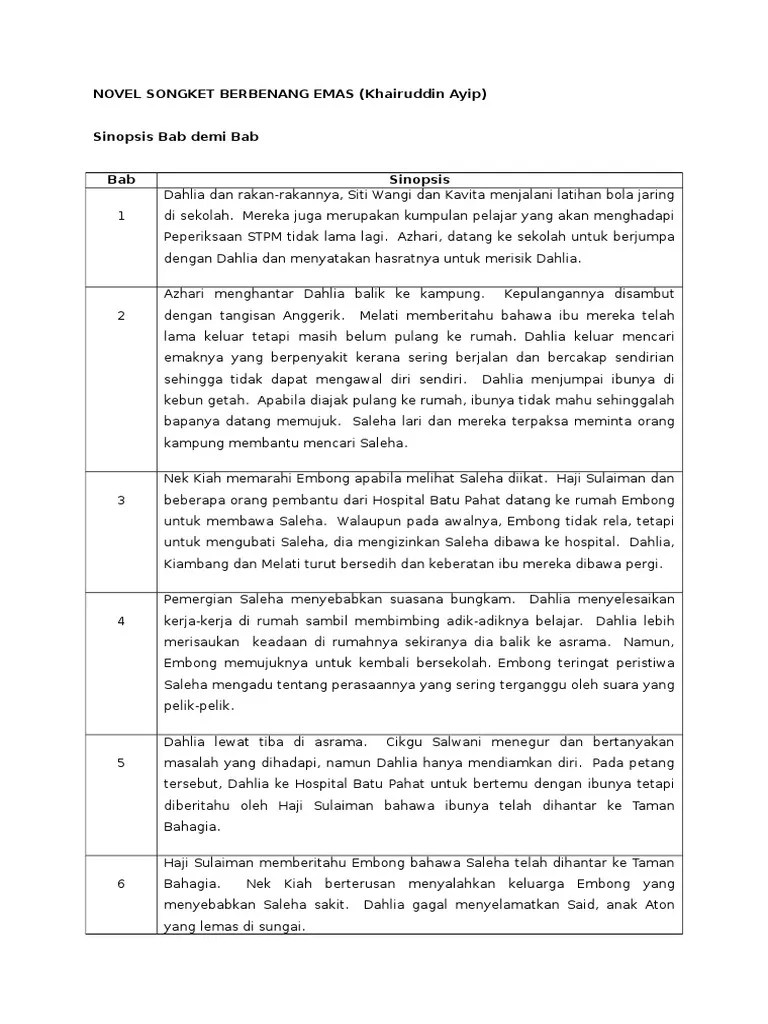 NOVEL SONGKET BERBENANG EMAS (Khairuddin Ayip)

Sinopsis Bab demi Bab

| Bab | Sinopsis |
|---|---|
| 1 | Dahlia dan rakan-rakannya, Siti Wangi dan Kavita menjalani latihan bola jaring di sekolah. Mereka juga merupakan kumpulan pelajar yang akan menghadapi Peperiksaan STPM tidak lama lagi. Azhari, datang ke sekolah untuk berjumpa dengan Dahlia dan menyatakan hasratnya untuk merisik Dahlia. |
| 2 | Azhari menghantar Dahlia balik ke kampung. Kepulangannya disambut dengan tangisan Anggerik. Melati memberitahu bahawa ibu mereka telah lama keluar tetapi masih belum pulang ke rumah. Dahlia keluar mencari emaknya yang berpenyakit kerana sering berjalan dan bercakap sendirian sehingga tidak dapat mengawal diri sendiri. Dahlia menjumpai ibunya di kebun getah. Apabila diajak pulang ke rumah, ibunya tidak mahu sehinggalah bapanya datang memujuk. Saleha lari dan mereka terpaksa meminta orang kampung membantu mencari Saleha. |
| 3 | Nek Kiah memarahi Embong apabila melihat Saleha diikat. Haji Sulaiman dan beberapa orang pembantu dari Hospital Batu Pahat datang ke rumah Embong untuk membawa Saleha. Walaupun pada awalnya, Embong tidak rela, tetapi untuk mengubati Saleha, dia mengizinkan Saleha dibawa ke hospital. Dahlia, Kiambang dan Melati turut bersedih dan keberatan ibu mereka dibawa pergi. |
| 4 | Pemergian Saleha menyebabkan suasana bungkam. Dahlia menyelesaikan kerja-kerja di rumah sambil membimbing adik-adiknya belajar. Dahlia lebih merisaukan keadaan di rumahnya sekiranya dia balik ke asrama. Namun, Embong memujuknya untuk kembali bersekolah. Embong teringat peristiwa Saleha mengadu tentang perasaannya yang sering terganggu oleh suara yang pelik-pelik. |
| 5 | Dahlia lewat tiba di asrama. Cikgu Salwani menegur dan bertanyakan masalah yang dihadapi, namun Dahlia hanya mendiamkan diri. Pada petang tersebut, Dahlia ke Hospital Batu Pahat untuk bertemu dengan ibunya tetapi diberitahu oleh Haji Sulaiman bahawa ibunya telah dihantar ke Taman Bahagia. |
| 6 | Haji Sulaiman memberitahu Embong bahawa Saleha telah dihantar ke Taman Bahagia. Nek Kiah berterusan menyalahkan keluarga Embong yang menyebabkan Saleha sakit. Dahlia gagal menyelamatkan Said, anak Aton yang lemas di sungai. |